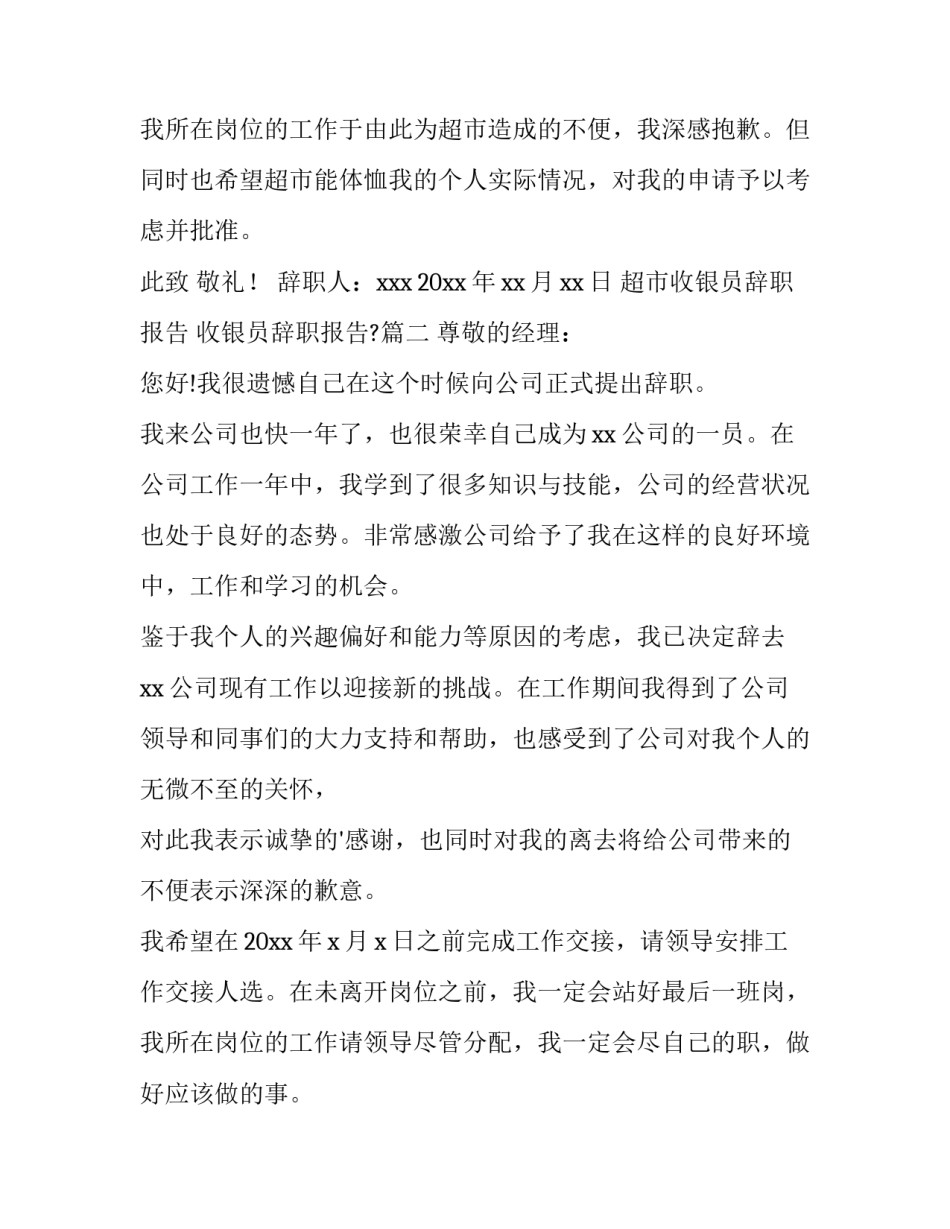 我所在岗位的工作于由此为超市造成的不便，我深感抱歉。但同时也希望超市能体恤我的个人实际情况，对我的申请予以考虑并批准。

此致 敬礼！ 辞职人：xxx 20xx 年 xx 月 xx 日 超市收银员辞职报告 收银员辞职报告?篇二 尊敬的经理：

您好!我很遗憾自己在这个时候向公司正式提出辞职。

我来公司也快一年了，也很荣幸自己成为 xx 公司的一员。在公司工作一年中，我学到了很多知识与技能，公司的经营状况也处于良好的态势。非常感激公司给予了我在这样的良好环境中，工作和学习的机会。

鉴于我个人的兴趣偏好和能力等原因的考虑，我已决定辞去 xx 公司现有工作以迎接新的挑战。在工作期间我得到了公司领导和同事们的大力支持和帮助，也感受到了公司对我个人的无微不至的关怀，

对此我表示诚挚的'感谢，也同时对我的离去将给公司带来的不便表示深深的歉意。

我希望在 20xx 年 x 月 x 日之前完成工作交接，请领导安排工作交接人选。在未离开岗位之前，我一定会站好最后一班岗，我所在岗位的工作请领导尽管分配，我一定会尽自己的职，做好应该做的事。